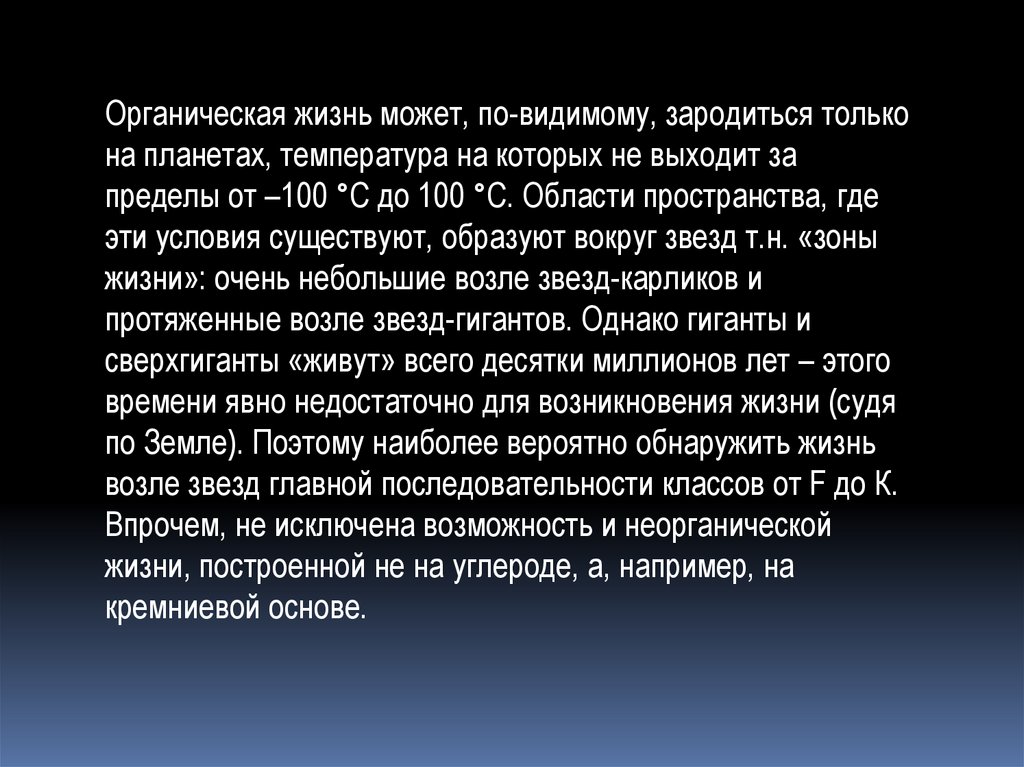 Органическая жизнь может, по-видимому, зародиться только на планетах, температура на которых не выходит за пределы от –100 °С до 100 °С. Области пространства, где эти условия существуют, образуют вокруг звезд т.н. «зоны жизни»: очень небольшие возле звезд-карликов и протяженные возле звезд-гигантов. Однако гиганты и сверхгиганты «живут» всего десятки миллионов лет – этого времени явно недостаточно для возникновения жизни (судя по Земле). Поэтому наиболее вероятно обнаружить жизнь возле звезд главной последовательности классов от F до К. Впрочем, не исключена возможность и неорганической жизни, построенной не на углероде, а, например, на кремниевой основе.